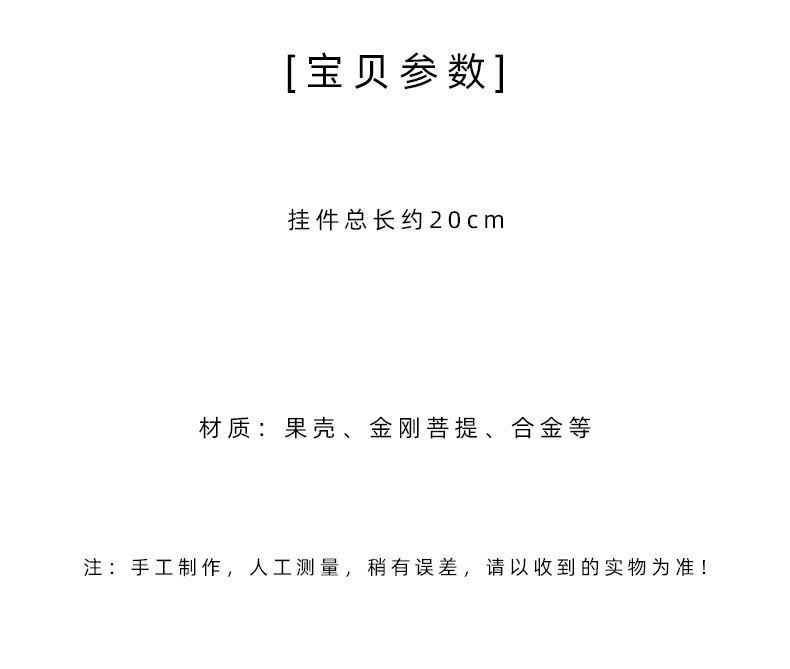 [宝贝参数]

挂件总长约20cm

材质：果壳、金刚菩提、合金等

注：手工制作，人工测量，稍有误差，请以收到的实物为准！